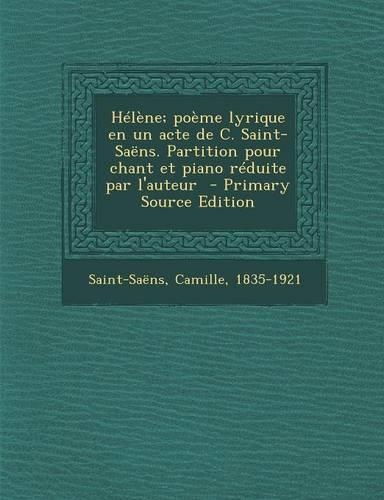 Hélène; poème lyrique en un acte de C. Saint-Saëns. Partition pour chant et piano réduite par l'auteur - Primary Source Edition

Saint-Saëns, Camille, 1835-1921